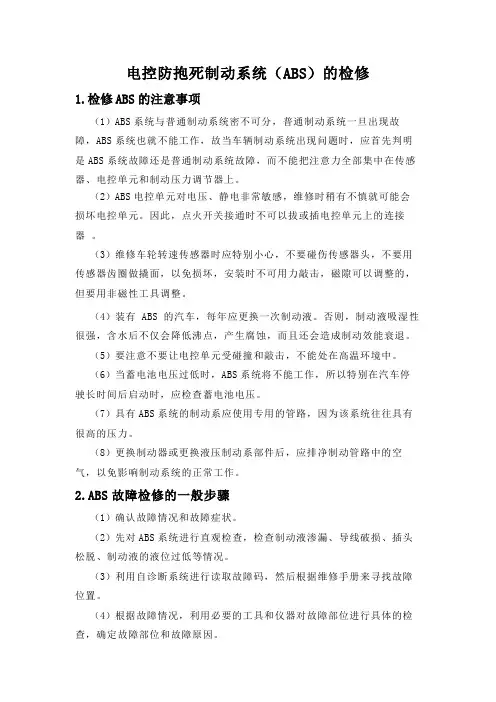 电控防抱死制动系统（ABS）的检修

1.检修ABS的注意事项

（1）ABS系统与普通制动系统密不可分，普通制动系统一旦出现故障，ABS系统也就不能工作，故当车辆制动系统出现问题时，应首先判明是ABS系统故障还是普通制动系统故障，而不能把注意力全部集中在传感器、电控单元和制动压力调节器上。

（2）ABS电控单元对电压、静电非常敏感，维修时稍有不慎就可能会损坏电控单元。因此，点火开关接通时不可以拔或插电控单元上的连接器 。

（3）维修车轮转速传感器时应特别小心，不要碰伤传感器头，不要用传感器齿圈做撬面，以免损坏，安装时不可用力敲击，磁隙可以调整的，但要用非磁性工具调整。

（4）装有 ABS 的汽车，每年应更换一次制动液。否则，制动液吸湿性很强，含水后不仅会降低沸点，产生腐蚀，而且还会造成制动效能衰退。

（5）要注意不要让电控单元受碰撞和敲击，不能处在高温环境中。

（6）当蓄电池电压过低时，ABS系统将不能工作，所以特别在汽车停驶长时间后启动时，应检查蓄电池电压。

（7）具有ABS系统的制动系应使用专用的管路，因为该系统往往具有很高的压力。

（8）更换制动器或更换液压制动系部件后，应排净制动管路中的空气，以免影响制动系统的正常工作。

2.ABS故障检修的一般步骤

（1）确认故障情况和故障症状。

（2）先对ABS系统进行直观检查，检查制动液渗漏、导线破损、插头松脱、制动液的液位过低等情况。

（3）利用自诊断系统进行读取故障码，然后根据维修手册来寻找故障位置。

（4）根据故障情况，利用必要的工具和仪器对故障部位进行具体的检查，确定故障部位和故障原因。